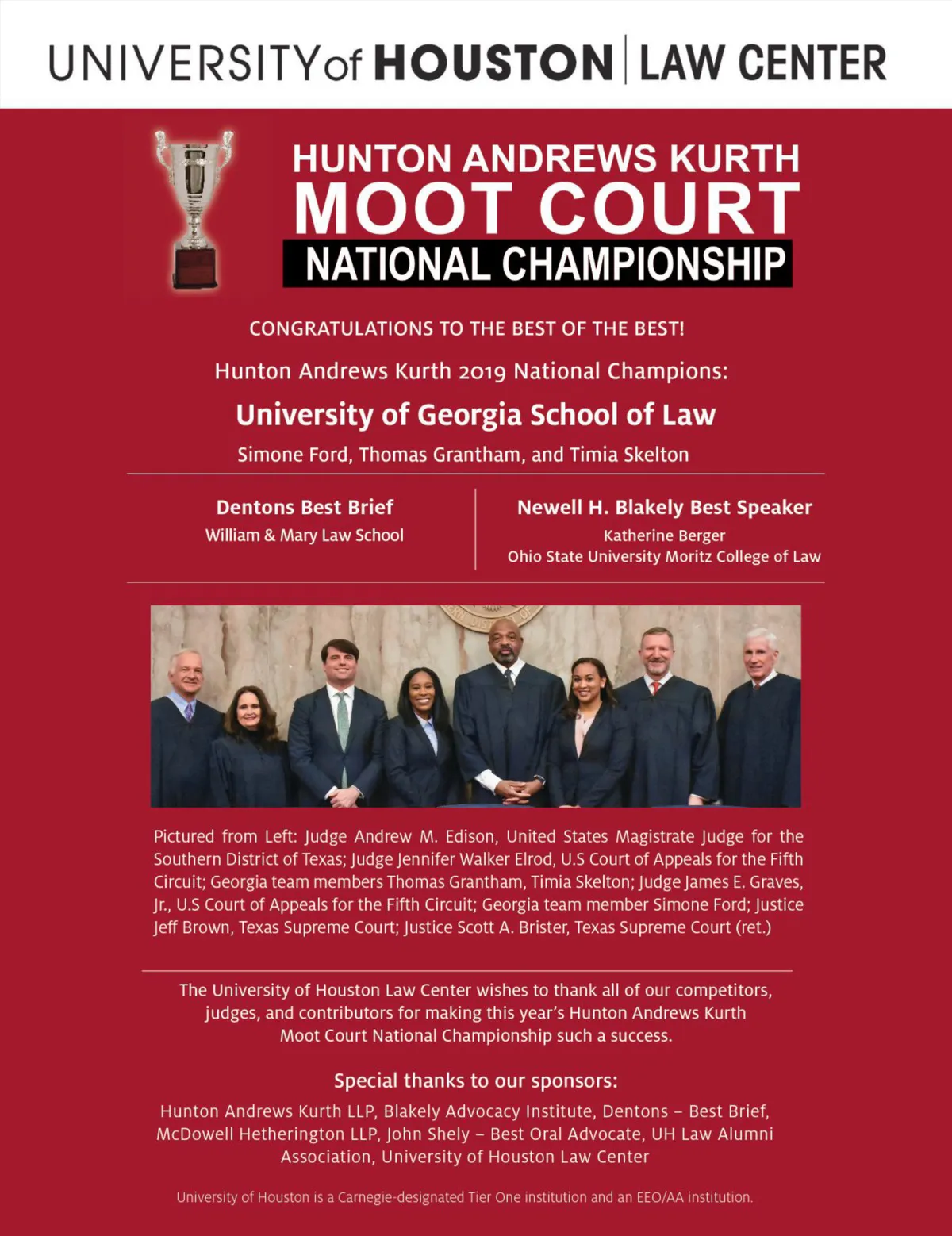 UNIVERSITY of HOUSTON | LAW CENTER

HUNTON ANDREWS KURTH
MOOT COURT
NATIONAL CHAMPIONSHIP

CONGRATULATIONS TO THE BEST OF THE BEST!

Hunton Andrews Kurth 2019 National Champions:

University of Georgia School of Law

Simone Ford, Thomas Grantham, and Timia Skelton

Dentons Best Brief
William & Mary Law School

Newell H. Blakely Best Speaker
Katherine Berger
Ohio State University Moritz College of Law

Pictured from Left: Judge Andrew M. Edison, United States Magistrate Judge for the Southern District of Texas; Judge Jennifer Walker Elrod, U.S Court of Appeals for the Fifth Circuit; Georgia team members Thomas Grantham, Timia Skelton; Judge James E. Graves, Jr., U.S Court of Appeals for the Fifth Circuit; Georgia team member Simone Ford; Justice Jeff Brown, Texas Supreme Court; Justice Scott A. Brister, Texas Supreme Court (ret.)

The University of Houston Law Center wishes to thank all of our competitors, judges, and contributors for making this year's Hunton Andrews Kurth Moot Court National Championship such a success.

Special thanks to our sponsors:

Hunton Andrews Kurth LLP, Blakely Advocacy Institute, Dentons – Best Brief, McDowell Hetherington LLP, John Shely – Best Oral Advocate, UH Law Alumni Association, University of Houston Law Center

University of Houston is a Carnegie-designated Tier One institution and an EEO/AA institution.